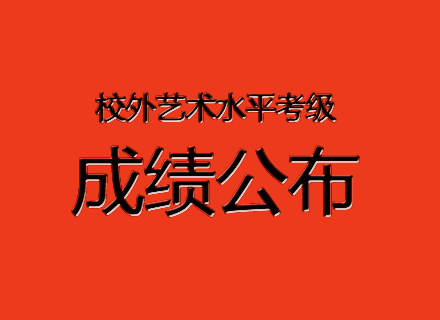 校外艺术水平考级

成绩公布